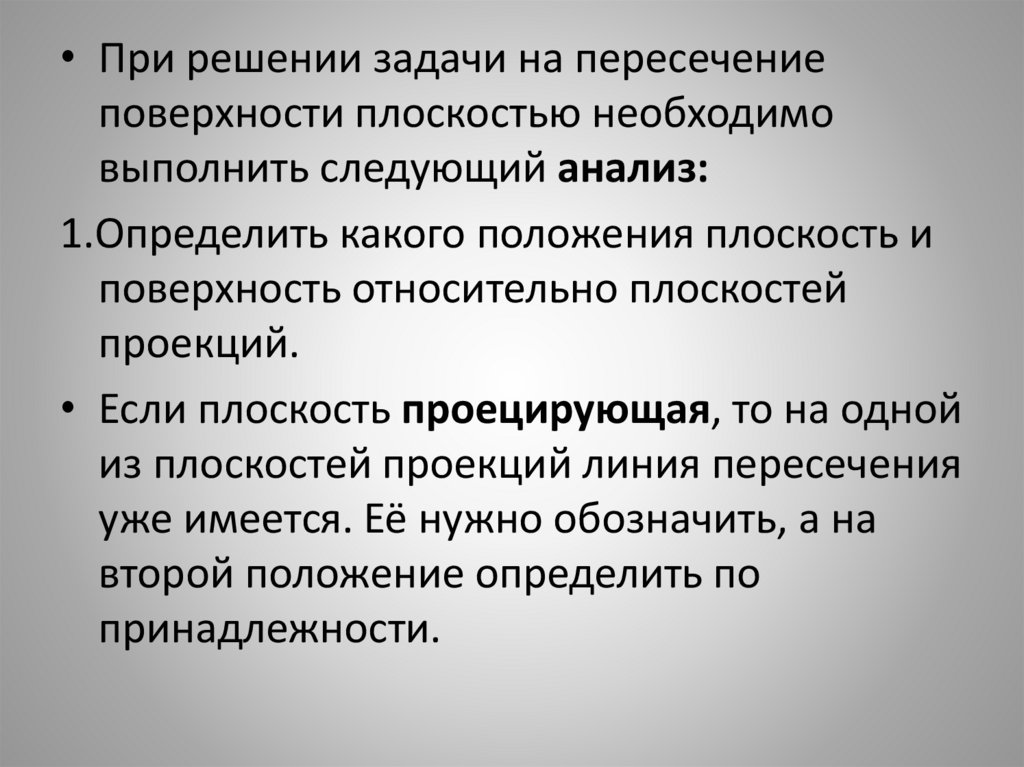 • При решении задачи на пересечение поверхности плоскостью необходимо выполнить следующий анализ:

1.Определить какого положения плоскость и поверхность относительно плоскостей проекций.

• Если плоскость проецирующая, то на одной из плоскостей проекций линия пересечения уже имеется. Её нужно обозначить, а на второй положение определить по принадлежности.